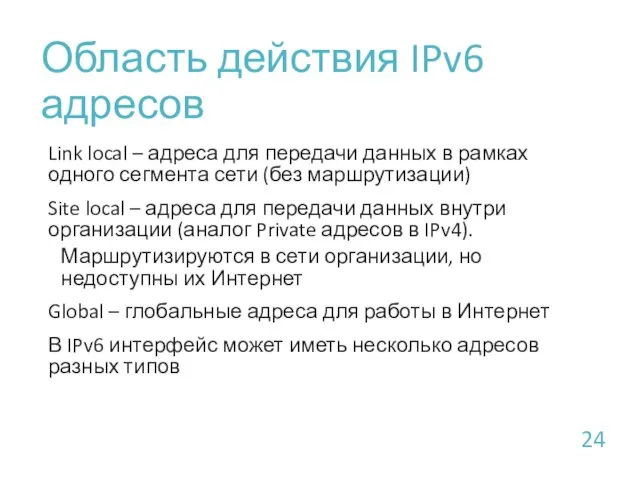 Область действия IPv6 адресов

Link local – адреса для передачи данных в рамках одного сегмента сети (без маршрутизации)

Site local – адреса для передачи данных внутри организации (аналог Private адресов в IPv4).

Маршрутизируются в сети организации, но недоступны их Интернет

Global – глобальные адреса для работы в Интернет

В IPv6 интерфейс может иметь несколько адресов разных типов

24